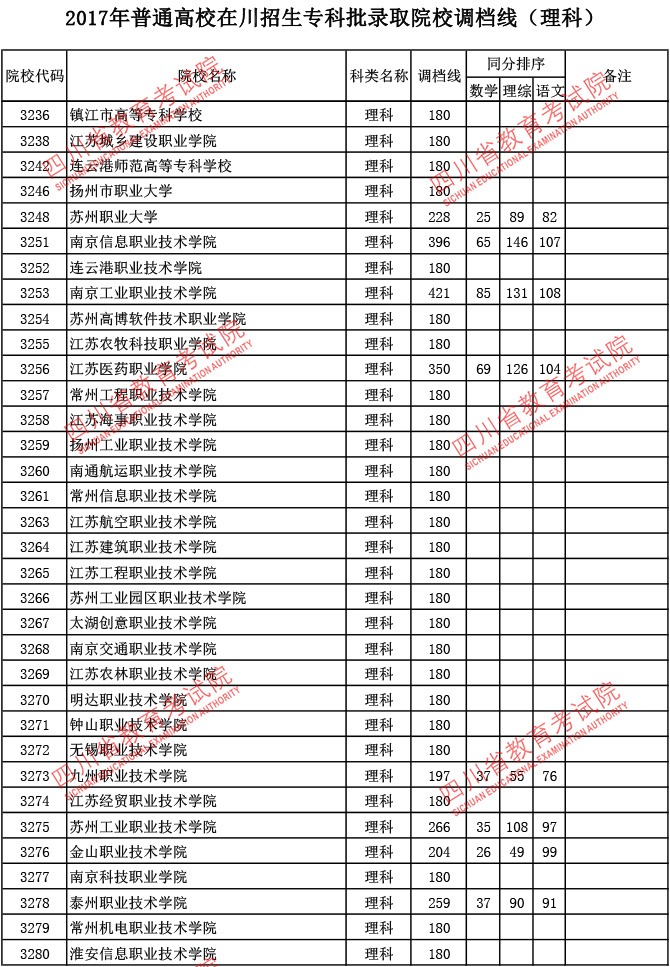 2017年普通高校在川招生专科批录取院校调档线（理科）

| 院校代码 | 院校名称 | 科类名称 | 调档线 | 同分排序 数学 | 同分排序 理综 | 同分排序 语文 | 备注 |
|---|---|---|---|---|---|---|---|
| 3236 | 镇江市高等专科学校 | 理科 | 180 | | | | |
| 3238 | 江苏城乡建设职业学院 | 理科 | 180 | | | | |
| 3242 | 连云港师范高等专科学校 | 理科 | 180 | | | | |
| 3246 | 扬州市职业大学 | 理科 | 180 | | | | |
| 3248 | 苏州职业大学 | 理科 | 228 | 25 | 89 | 82 | |
| 3251 | 南京信息职业技术学院 | 理科 | 396 | 65 | 146 | 107 | |
| 3252 | 连云港职业技术学院 | 理科 | 180 | | | | |
| 3253 | 南京工业职业技术学院 | 理科 | 421 | 85 | 131 | 108 | |
| 3254 | 苏州高博软件技术职业学院 | 理科 | 180 | | | | |
| 3255 | 江苏农牧科技职业学院 | 理科 | 180 | | | | |
| 3256 | 江苏医药职业学院 | 理科 | 350 | 69 | 126 | 104 | |
| 3257 | 常州工程职业技术学院 | 理科 | 180 | | | | |
| 3258 | 江苏海事职业技术学院 | 理科 | 180 | | | | |
| 3259 | 扬州工业职业技术学院 | 理科 | 180 | | | | |
| 3260 | 南通航运职业技术学院 | 理科 | 180 | | | | |
| 3261 | 常州信息职业技术学院 | 理科 | 180 | | | | |
| 3263 | 江苏航空职业技术学院 | 理科 | 180 | | | | |
| 3264 | 江苏建筑职业技术学院 | 理科 | 180 | | | | |
| 3265 | 江苏工程职业技术学院 | 理科 | 180 | | | | |
| 3266 | 苏州工业园区职业技术学院 | 理科 | 180 | | | | |
| 3267 | 太湖创意职业技术学院 | 理科 | 180 | | | | |
| 3268 | 南京交通职业技术学院 | 理科 | 180 | | | | |
| 3269 | 江苏农林职业技术学院 | 理科 | 180 | | | | |
| 3270 | 明达职业技术学院 | 理科 | 180 | | | | |
| 3271 | 钟山职业技术学院 | 理科 | 180 | | | | |
| 3272 | 无锡职业技术学院 | 理科 | 180 | | | | |
| 3273 | 九州职业技术学院 | 理科 | 197 | 37 | 55 | 76 | |
| 3274 | 江苏经贸职业技术学院 | 理科 | 180 | | | | |
| 3275 | 苏州工业职业技术学院 | 理科 | 266 | 35 | 108 | 97 | |
| 3276 | 金山职业技术学院 | 理科 | 204 | 26 | 49 | 99 | |
| 3277 | 南京科技职业学院 | 理科 | 180 | | | | |
| 3278 | 泰州职业技术学院 | 理科 | 259 | 37 | 90 | 91 | |
| 3279 | 常州机电职业技术学院 | 理科 | 180 | | | | |
| 3280 | 淮安信息职业技术学院 | 理科 | 180 | | | | |

四川省教育考试院 SICHUAN EDUCATIONAL EXAMINATION AUTHORITY